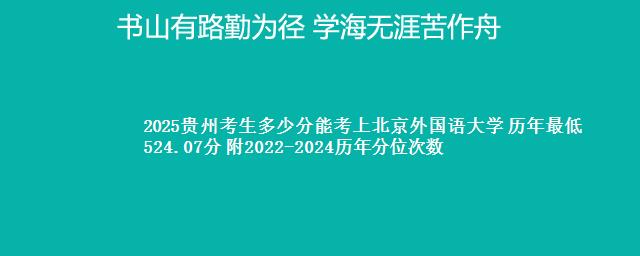 书山有路勤为径 学海无涯苦作舟

2025贵州考生多少分能考上北京外国语大学 历年最低524.07分 附2022-2024历年分位次数